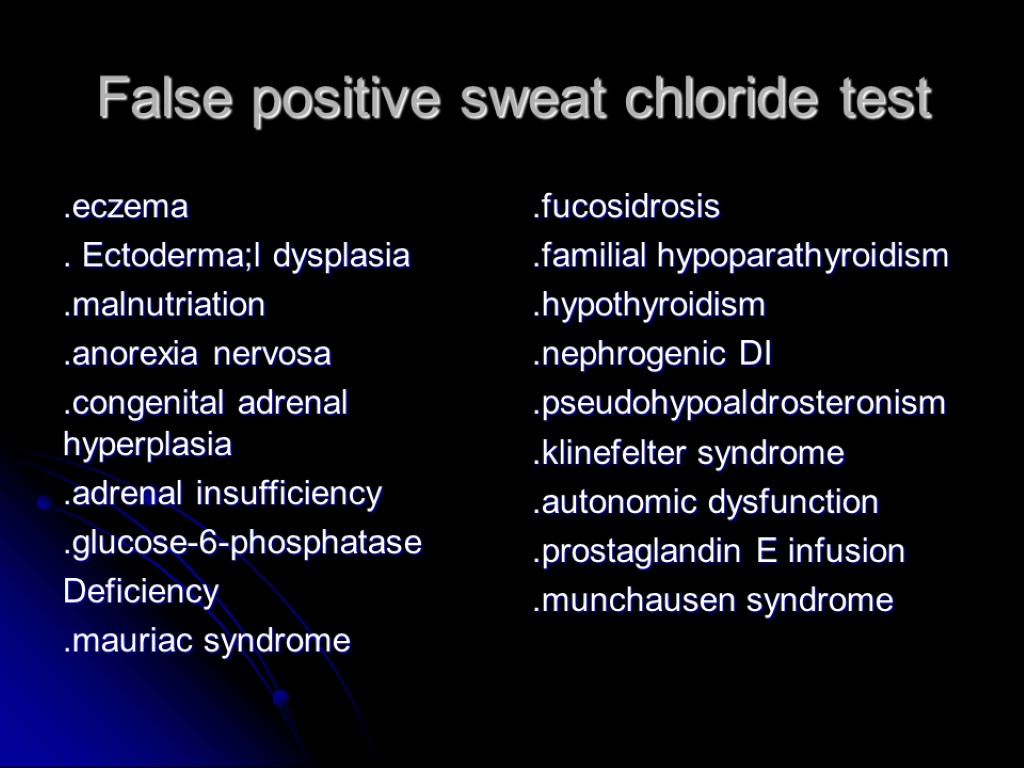 False positive sweat chloride test

.eczema
. Ectoderma;l dysplasia
.malnutriation
.anorexia nervosa
.congenital adrenal hyperplasia
.adrenal insufficiency
.glucose-6-phosphatase
Deficiency
.mauriac syndrome

.fucosidrosis
.familial hypoparathyroidism
.hypothyroidism
.nephrogenic DI
.pseudohypoaldrosteronism
.klinefelter syndrome
.autonomic dysfunction
.prostaglandin E infusion
.munchausen syndrome